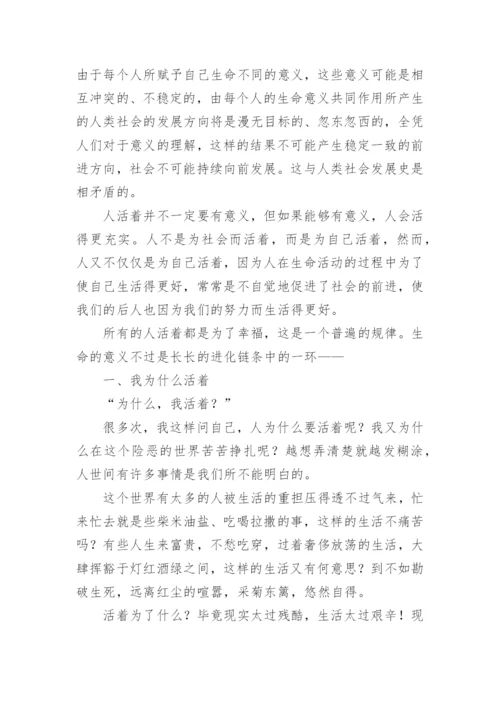 由于每个人所赋予自己生命不同的意义，这些意义可能是相互冲突的、不稳定的，由每个人的生命意义共同作用所产生的人类社会的发展方向将是漫无目标的、忽东忽西的，全凭人们对于意义的理解，这样的结果不可能产生稳定一致的前进方向，社会不可能持续向前发展。这与人类社会发展史是相矛盾的。

人活着并不一定要有意义，但如果能够有意义，人会活得更充实。人不是为社会而活着，而是为自己活着，然而，人又不仅仅是为自己活着，因为人在生命活动的过程中为了使自己生活得更好，常常是不自觉地促进了社会的前进，使我们的后人也因为我们的努力而生活得更好。

所有的人活着都是为了幸福，这是一个普遍的规律。生命的意义不过是长长的进化链条中的一环——

一、我为什么活着

“为什么，我活着？”

很多次，我这样问自己，人为什么要活着呢？我又为什么在这个险恶的世界苦苦挣扎呢？越想弄清楚就越发糊涂，人世间有许多事情是我们所不能明白的。

这个世界有太多的人被生活的重担压得透不过气来，忙来忙去就是些柴米油盐、吃喝拉撒的事，这样的生活不痛苦吗？有些人生来富贵，不愁吃穿，过着奢侈放荡的生活，大肆挥豁于灯红酒绿之间，这样的生活又有何意思？到不如勘破生死，远离红尘的喧嚣，采菊东篱，悠然自得。

活着为了什么？毕竟现实太过残酷，生活太过艰辛！现